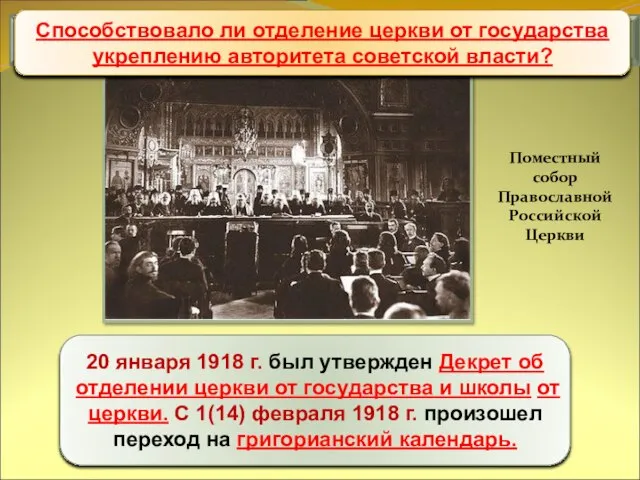 Способствовало ли отделение церкви от государства укреплению авторитета советской власти?

Поместный собор Православной Российской Церкви

20 января 1918 г. был утвержден Декрет об отделении церкви от государства и школы от церкви. С 1(14) февраля 1918 г. произошел переход на григорианский календарь.